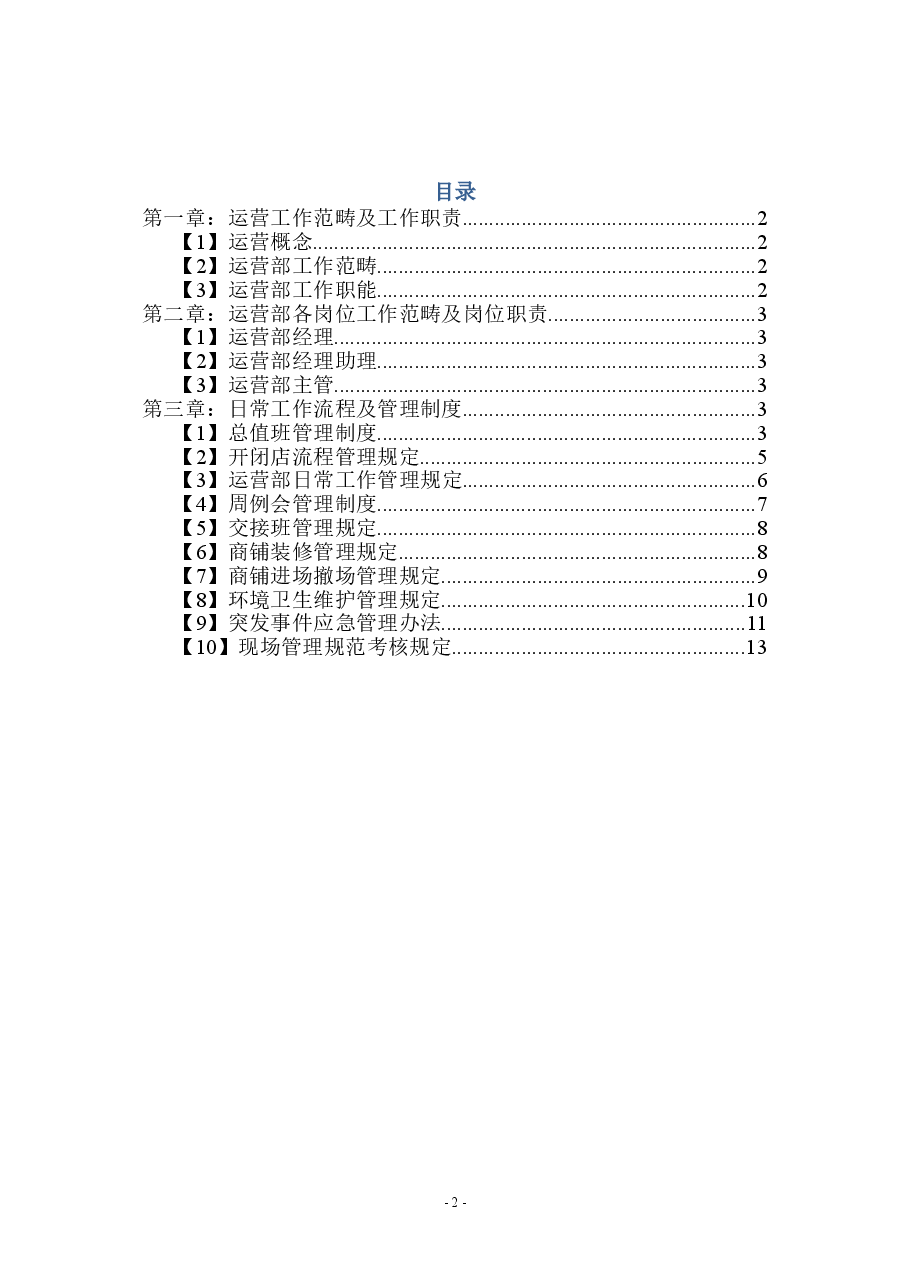 目录

第一章：运营工作范畴及工作职责 2
【1】运营概念 2
【2】运营部工作范畴 2
【3】运营部工作职能 2
第二章：运营部各岗位工作范畴及岗位职责 3
【1】运营部经理 3
【2】运营部经理助理 3
【3】运营部主管 3
第三章：日常工作流程及管理制度 3
【1】总值班管理制度 3
【2】开闭店流程管理规定 5
【3】运营部日常工作管理规定 6
【4】周例会管理制度 7
【5】交接班管理规定 8
【6】商铺装修管理规定 8
【7】商铺进场撤场管理规定 9
【8】环境卫生维护管理规定 10
【9】突发事件应急管理办法 11
【10】现场管理规范考核规定 13

- 2 -